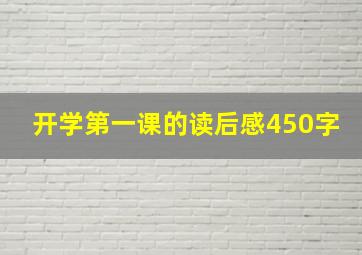 开学第一课的读后感450字